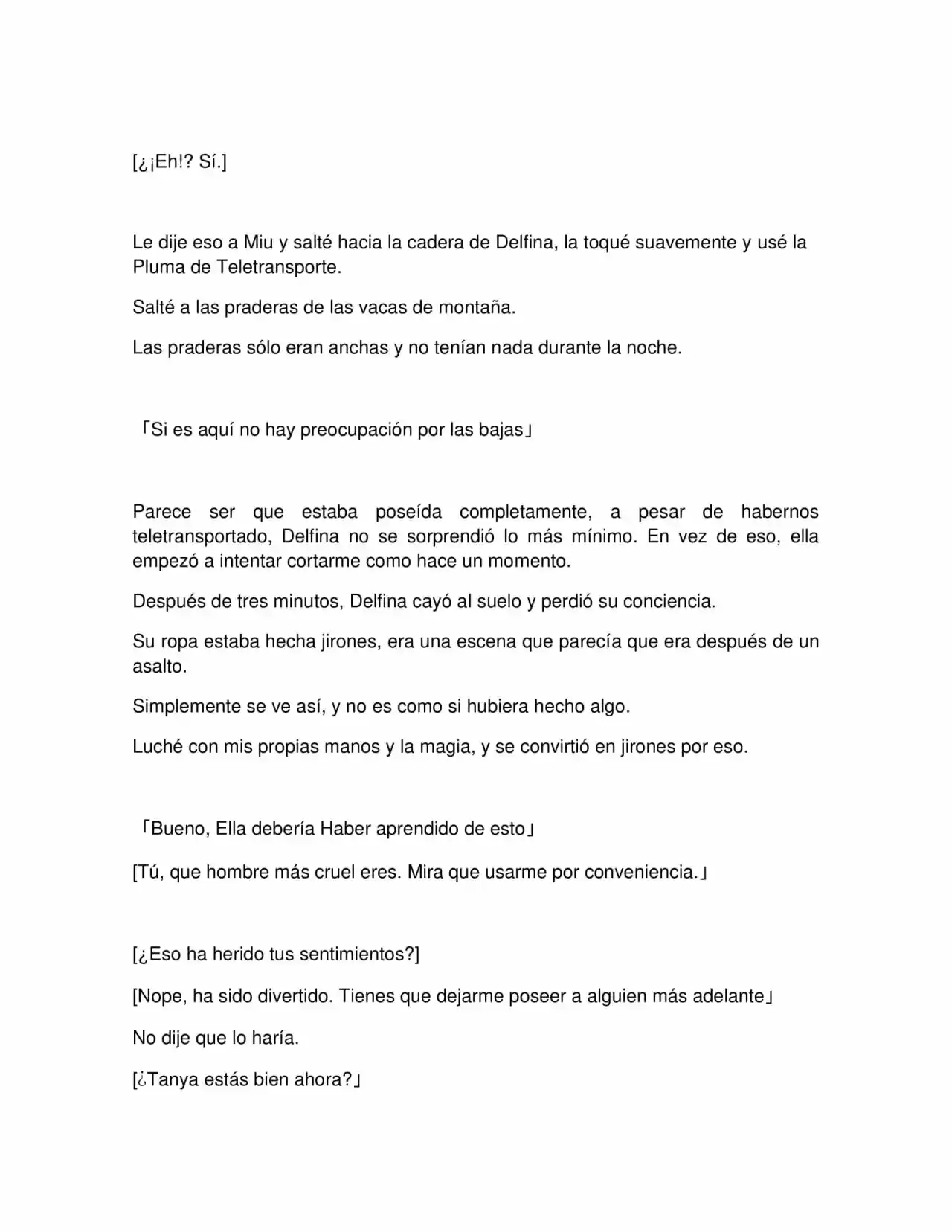 [¿¡Eh!? Sí.]

Le dije eso a Miu y salté hacia la cadera de Delfina, la toqué suavemente y usé la Pluma de Teletransporte.

Salté a las praderas de las vacas de montaña.

Las praderas sólo eran anchas y no tenían nada durante la noche.

「Si es aquí no hay preocupación por las bajas」

Parece ser que estaba poseída completamente, a pesar de habernos teletransportado, Delfina no se sorprendió lo más mínimo. En vez de eso, ella empezó a intentar cortarme como hace un momento.

Después de tres minutos, Delfina cayó al suelo y perdió su conciencia.

Su ropa estaba hecha jirones, era una escena que parecía que era después de un asalto.

Simplemente se ve así, y no es como si hubiera hecho algo.

Luché con mis propias manos y la magia, y se convirtió en jirones por eso.

「Bueno, Ella debería Haber aprendido de esto」

[Tú, que hombre más cruel eres. Mira que usarme por conveniencia.」

[¿Eso ha herido tus sentimientos?]

[Nope, ha sido divertido. Tienes que dejarme poseer a alguien más adelante」

No dije que lo haría.

[¿Tanya estás bien ahora?」